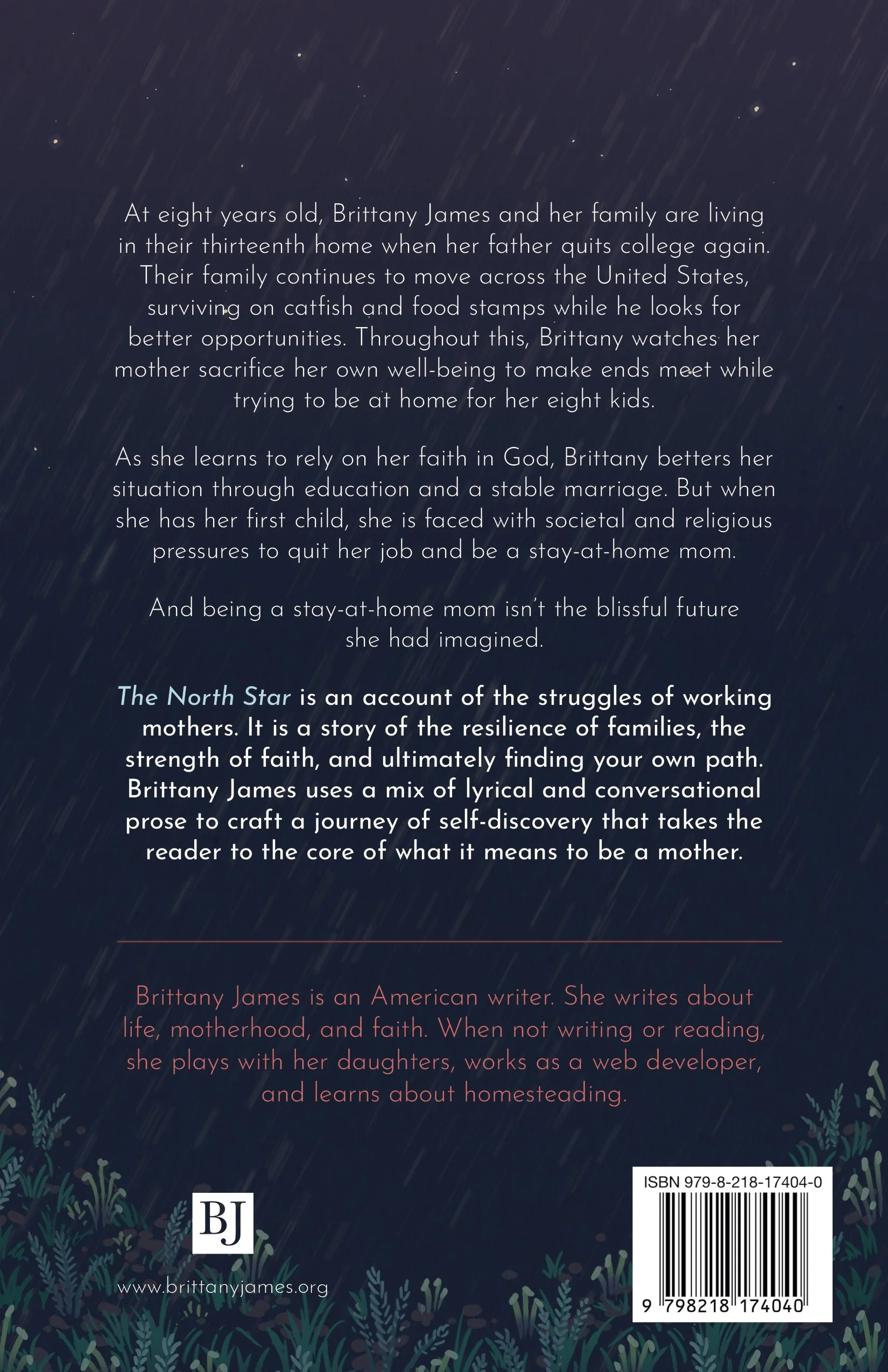 At eight years old, Brittany James and her family are living in their thirteenth home when her father quits college again. Their family continues to move across the United States, surviving on catfish and food stamps while he looks for better opportunities. Throughout this, Brittany watches her mother sacrifice her own well-being to make ends meet while trying to be at home for her eight kids.

As she learns to rely on her faith in God, Brittany betters her situation through education and a stable marriage. But when she has her first child, she is faced with societal and religious pressures to quit her job and be a stay-at-home mom.

And being a stay-at-home mom isn't the blissful future she had imagined.

The North Star is an account of the struggles of working mothers. It is a story of the resilience of families, the strength of faith, and ultimately finding your own path. Brittany James uses a mix of lyrical and conversational prose to craft a journey of self-discovery that takes the reader to the core of what it means to be a mother.

Brittany James is an American writer. She writes about life, motherhood, and faith. When not writing or reading, she plays with her daughters, works as a web developer, and learns about homesteading.

BJ

www.brittanyjames.org

ISBN 979-8-218-17404-0

9 798218 174040